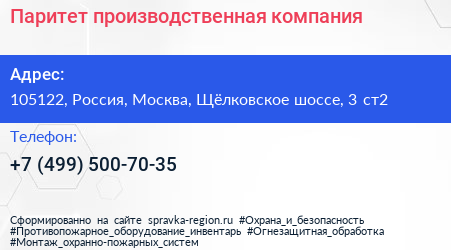 Паритет производственная компания

Адрес:
105122, Россия, Москва, Щёлковское шоссе, 3 ст2

Телефон:
+7 (499) 500-70-35

Сформированно на сайте spravka-region.ru #Охрана_и_безопасность #Противопожарное_оборудование_инвентарь #Огнезащитная_обработка #Монтаж_охранно-пожарных_систем